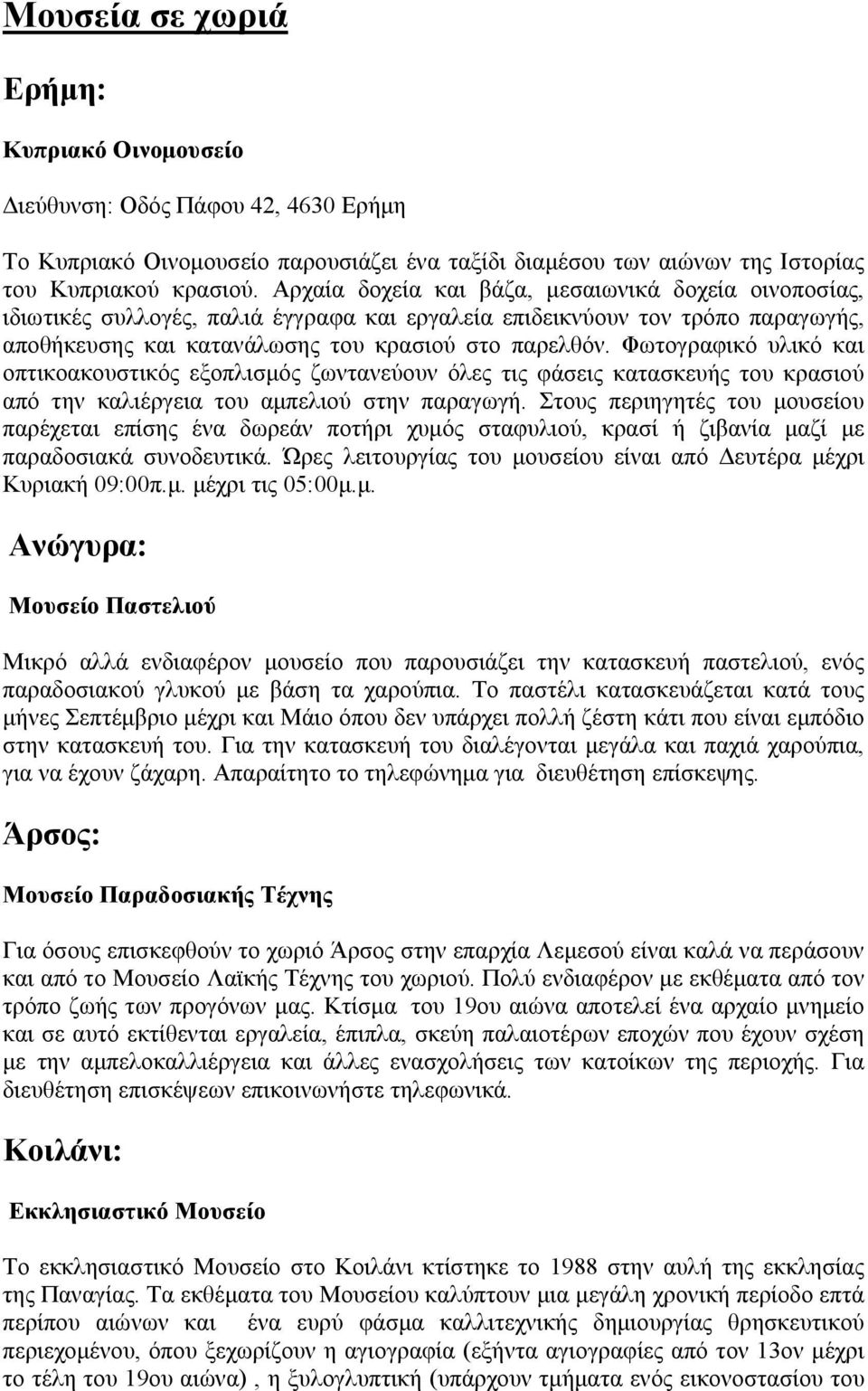 Μουσεία σε χωριά

Ερήμη:

Κυπριακό Οινομουσείο

Διεύθυνση: Οδός Πάφου 42, 4630 Ερήμη

Το Κυπριακό Οινομουσείο παρουσιάζει ένα ταξίδι διαμέσου των αιώνων της Ιστορίας του Κυπριακού κρασιού. Αρχαία δοχεία και βάζα, μεσαιωνικά δοχεία οινοποσίας, ιδιωτικές συλλογές, παλιά έγγραφα και εργαλεία επιδεικνύουν τον τρόπο παραγωγής, αποθήκευσης και κατανάλωσης του κρασιού στο παρελθόν. Φωτογραφικό υλικό και οπτικοακουστικός εξοπλισμός ζωντανεύουν όλες τις φάσεις κατασκευής του κρασιού από την καλιέργεια του αμπελιού στην παραγωγή. Στους περιηγητές του μουσείου παρέχεται επίσης ένα δωρεάν ποτήρι χυμός σταφυλιού, κρασί ή ζιβανία μαζί με παραδοσιακά συνοδευτικά. Ώρες λειτουργίας του μουσείου είναι από Δευτέρα μέχρι Κυριακή 09:00π.μ. μέχρι τις 05:00μ.μ.

Ανώγυρα:

Μουσείο Παστελιού

Μικρό αλλά ενδιαφέρον μουσείο που παρουσιάζει την κατασκευή παστελιού, ενός παραδοσιακού γλυκού με βάση τα χαρούπια. Το παστέλι κατασκευάζεται κατά τους μήνες Σεπτέμβριο μέχρι και Μάιο όπου δεν υπάρχει πολλή ζέστη κάτι που είναι εμπόδιο στην κατασκευή του. Για την κατασκευή του διαλέγονται μεγάλα και παχιά χαρούπια, για να έχουν ζάχαρη. Απαραίτητο το τηλεφώνημα για διευθέτηση επίσκεψης.

Άρσος:

Μουσείο Παραδοσιακής Τέχνης

Για όσους επισκεφθούν το χωριό Άρσος στην επαρχία Λεμεσού είναι καλά να περάσουν και από το Μουσείο Λαϊκής Τέχνης του χωριού. Πολύ ενδιαφέρον με εκθέματα από τον τρόπο ζωής των προγόνων μας. Κτίσμα του 19ου αιώνα αποτελεί ένα αρχαίο μνημείο και σε αυτό εκτίθενται εργαλεία, έπιπλα, σκεύη παλαιοτέρων εποχών που έχουν σχέση με την αμπελοκαλλιέργεια και άλλες ενασχολήσεις των κατοίκων της περιοχής. Για διευθέτηση επισκέψεων επικοινωνήστε τηλεφωνικά.

Κοιλάνι:

Εκκλησιαστικό Μουσείο

Το εκκλησιαστικό Μουσείο στο Κοιλάνι κτίστηκε το 1988 στην αυλή της εκκλησίας της Παναγίας. Τα εκθέματα του Μουσείου καλύπτουν μια μεγάλη χρονική περίοδο επτά περίπου αιώνων και ένα ευρύ φάσμα καλλιτεχνικής δημιουργίας θρησκευτικού περιεχομένου, όπου ξεχωρίζουν η αγιογραφία (εξήντα αγιογραφίες από τον 13ον μέχρι το τέλη του 19ου αιώνα) , η ξυλογλυπτική (υπάρχουν τμήματα ενός εικονοστασίου του